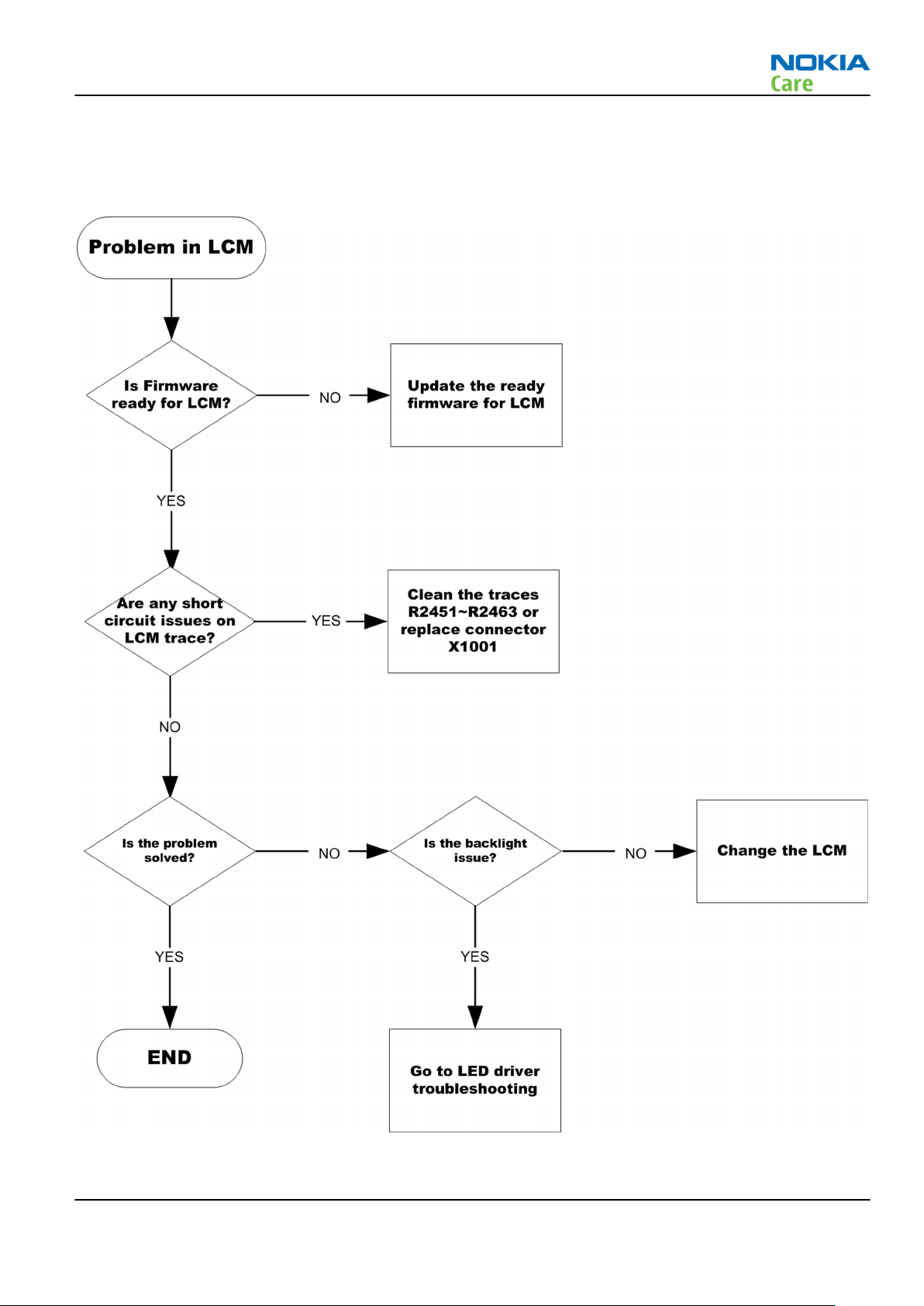 NOKIA
Care

Problem in LCM

Is Firmware ready for LCM?

NO

Update the ready firmware for LCM

YES

Are any short circuit issues on LCM trace?

YES

Clean the traces R2451~R2463 or replace connector X1001

NO

Is the problem solved?

NO

Is the backlight issue?

NO

Change the LCM

YES

END

YES

Go to LED driver troubleshooting